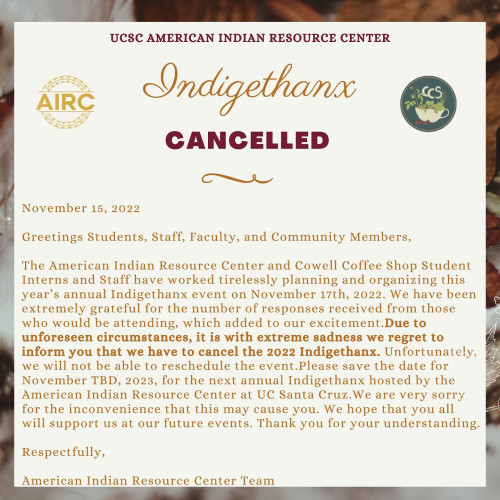 UCSC AMERICAN INDIAN RESOURCE CENTER

AIRC

Indigethanx

CCS

CANCELLED

November 15, 2022

Greetings Students, Staff, Faculty, and Community Members,

The American Indian Resource Center and Cowell Coffee Shop Student Interns and Staff have worked tirelessly planning and organizing this year's annual Indigethanx event on November 17th, 2022. We have been extremely grateful for the number of responses received from those who would be attending, which added to our excitement.Due to unforeseen circumstances, it is with extreme sadness we regret to inform you that we have to cancel the 2022 Indigethanx. Unfortunately, we will not be able to reschedule the event.Please save the date for November TBD, 2023, for the next annual Indigethanx hosted by the American Indian Resource Center at UC Santa Cruz.We are very sorry for the inconvenience that this may cause you. We hope that you all will support us at our future events. Thank you for your understanding.

Respectfully,

American Indian Resource Center Team